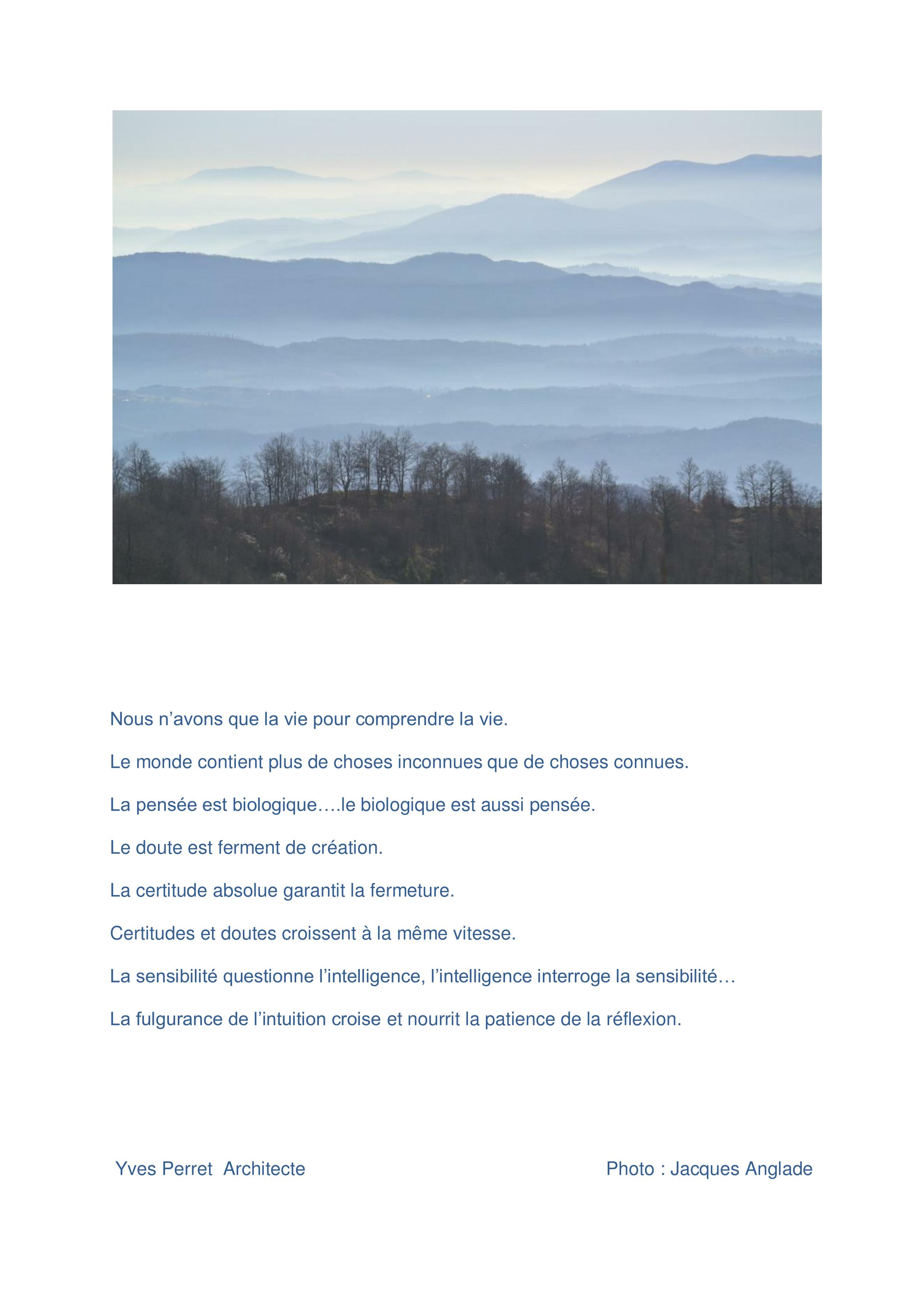 Nous n’avons que la vie pour comprendre la vie.

Le monde contient plus de choses inconnues que de choses connues.

La pensée est biologique….le biologique est aussi pensée.

Le doute est ferment de création.

La certitude absolue garantit la fermeture.

Certitudes et doutes croissent à la même vitesse.

La sensibilité questionne l’intelligence, l’intelligence interroge la sensibilité…

La fulgurance de l’intuition croise et nourrit la patience de la réflexion.

Yves Perret Architecte

Photo : Jacques Anglade